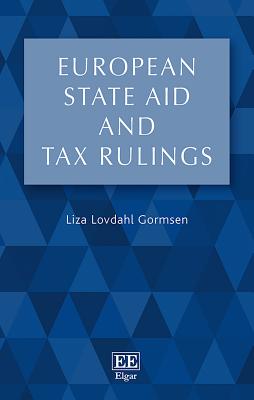 EUROPEAN STATE AID AND TAX RULINGS

Liza Lovdahl Gormsen

EE
Elgar